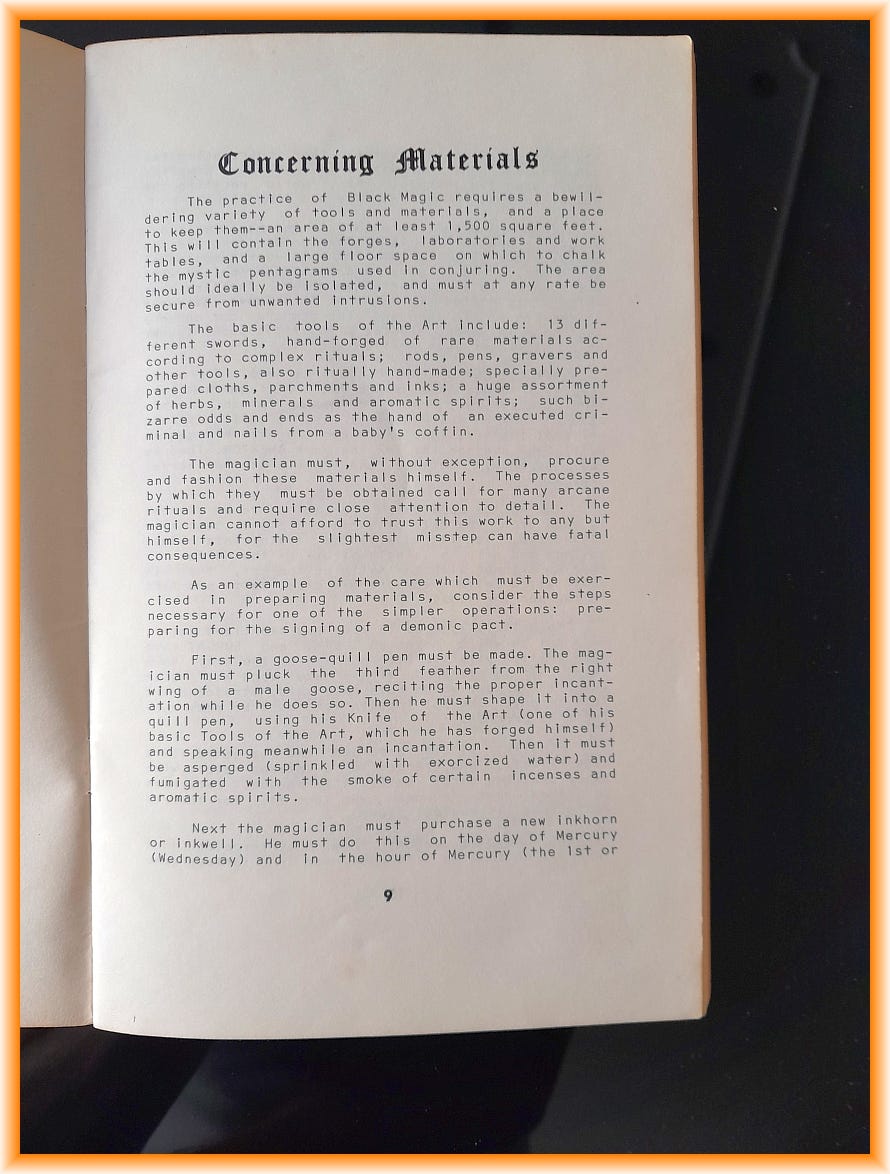 Concerning Materials

The practice of Black Magic requires a bewildering variety of tools and materials, and a place to keep them--an area of at least 1,500 square feet. This will contain the forges, laboratories and work tables, and a large floor space on which to chalk the mystic pentagrams used in conjuring. The area should ideally be isolated, and must at any rate be secure from unwanted intrusions.

The basic tools of the Art include: 13 different swords, hand-forged of rare materials according to complex rituals; rods, pens, gravers and other tools, also ritually hand-made; specially prepared cloths, parchments and inks; a huge assortment of herbs, minerals and aromatic spirits; such bizarre odds and ends as the hand of an executed criminal and nails from a baby's coffin.

The magician must, without exception, procure and fashion these materials himself. The processes by which they must be obtained call for many arcane rituals and require close attention to detail. The magician cannot afford to trust this work to any but himself, for the slightest misstep can have fatal consequences.

As an example of the care which must be exercised in preparing materials, consider the steps necessary for one of the simpler operations: preparing for the signing of a demonic pact.

First, a goose-quill pen must be made. The magician must pluck the third feather from the right wing of a male goose, reciting the proper incantation while he does so. Then he must shape it into a quill pen, using his Knife of the Art (one of his basic Tools of the Art, which he has forged himself) and speaking meanwhile an incantation. Then it must be asperged (sprinkled with exorcized water) and fumigated with the smoke of certain incenses and aromatic spirits.

Next the magician must purchase a new inkhorn or inkwell. He must do this on the day of Mercury (Wednesday) and in the hour of Mercury (the 1st or

9